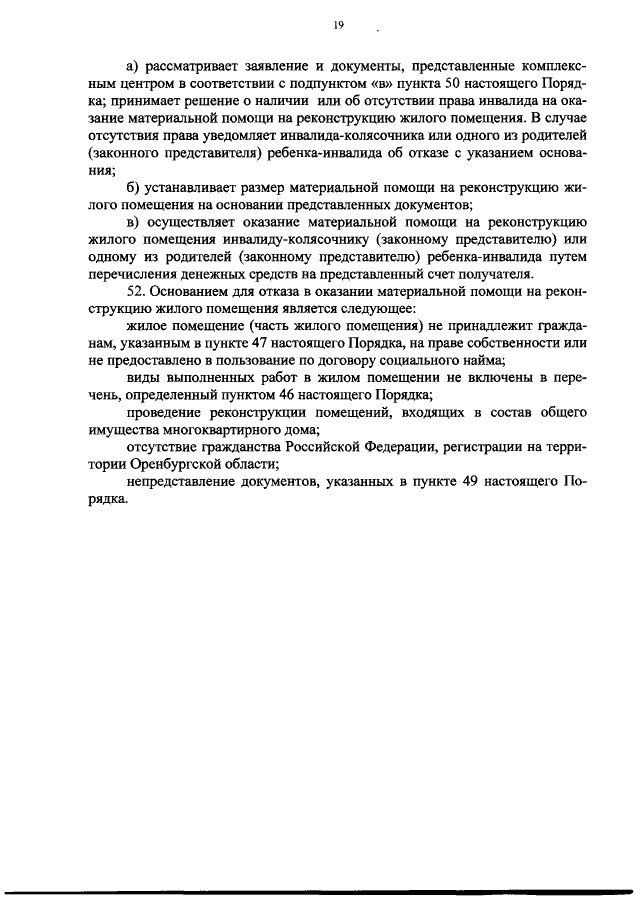 19

а) рассматривает заявление и документы, представленные комплексным центром в соответствии с подпунктом «в» пункта 50 настоящего Порядка; принимает решение о наличии или об отсутствии права инвалида на оказание материальной помощи на реконструкцию жилого помещения. В случае отсутствия права уведомляет инвалида-колясочника или одного из родителей (законного представителя) ребенка-инвалида об отказе с указанием основания;

б) устанавливает размер материальной помощи на реконструкцию жилого помещения на основании представленных документов;

в) осуществляет оказание материальной помощи на реконструкцию жилого помещения инвалиду-колясочнику (законному представителю) или одному из родителей (законному представителю) ребенка-инвалида путем перечисления денежных средств на представленный счет получателя.

52. Основанием для отказа в оказании материальной помощи на реконструкцию жилого помещения является следующее:

жилое помещение (часть жилого помещения) не принадлежит гражданам, указанным в пункте 47 настоящего Порядка, на праве собственности или не предоставлено в пользование по договору социального найма;

виды выполненных работ в жилом помещении не включены в перечень, определенный пунктом 46 настоящего Порядка;

проведение реконструкции помещений, входящих в состав общего имущества многоквартирного дома;

отсутствие гражданства Российской Федерации, регистрации на территории Оренбургской области;

непредставление документов, указанных в пункте 49 настоящего Порядка.